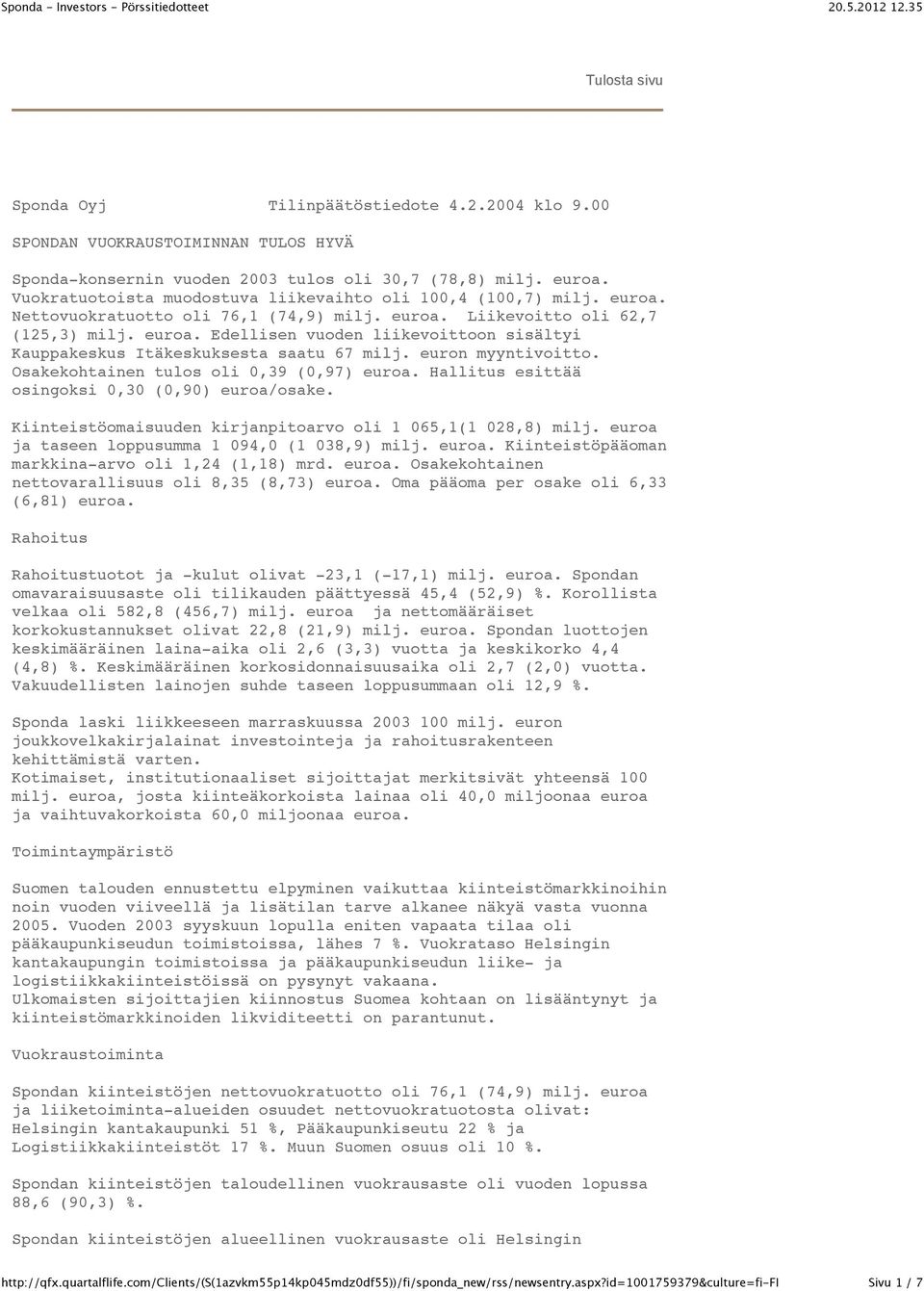 Sponda - Investors - Pörssitiedotteet 20.5.2012 12.35

Tulosta sivu

Sponda Oyj Tilinpäätöstiedote 4.2.2004 klo 9.00

SPONDAN VUOKRAUSTOIMINNAN TULOS HYVÄ

Sponda-konsernin vuoden 2003 tulos oli 30,7 (78,8) milj. euroa. Vuokratuotoista muodostuva liikevaihto oli 100,4 (100,7) milj. euroa. Nettovuokratuotto oli 76,1 (74,9) milj. euroa. Liikevoitto oli 62,7 (125,3) milj. euroa. Edellisen vuoden liikevoittoon sisältyi Kauppakeskus Itäkeskuksesta saatu 67 milj. euron myyntivoitto. Osakekohtainen tulos oli 0,39 (0,97) euroa. Hallitus esittää osingoksi 0,30 (0,90) euroa/osake.

Kiinteistöomaisuuden kirjanpitoarvo oli 1 065,1(1 028,8) milj. euroa ja taseen loppusumma 1 094,0 (1 038,9) milj. euroa. Kiinteistöpääoman markkina-arvo oli 1,24 (1,18) mrd. euroa. Osakekohtainen nettovarallisuus oli 8,35 (8,73) euroa. Oma pääoma per osake oli 6,33 (6,81) euroa.

Rahoitus

Rahoitustuotot ja -kulut olivat -23,1 (-17,1) milj. euroa. Spondan omavaraisuusaste oli tilikauden päättyessä 45,4 (52,9) %. Korollista velkaa oli 582,8 (456,7) milj. euroa ja nettomääräiset korkokustannukset olivat 22,8 (21,9) milj. euroa. Spondan luottojen keskimääräinen laina-aika oli 2,6 (3,3) vuotta ja keskikorko 4,4 (4,8) %. Keskimääräinen korkosidonnaisuusaika oli 2,7 (2,0) vuotta. Vakuudellisten lainojen suhde taseen loppusummaan oli 12,9 %.

Sponda laski liikkeeseen marraskuussa 2003 100 milj. euron joukkovelkakirjalainat investointeja ja rahoitusrakenteen kehittämistä varten.
Kotimaiset, institutionaaliset sijoittajat merkitsivät yhteensä 100 milj. euroa, josta kiinteäkorkoista lainaa oli 40,0 miljoonaa euroa ja vaihtuvakorkoista 60,0 miljoonaa euroa.

Toimintaympäristö

Suomen talouden ennustettu elpyminen vaikuttaa kiinteistömarkkinoihin noin vuoden viiveellä ja lisätilan tarve alkanee näkyä vasta vuonna 2005. Vuoden 2003 syyskuun lopulla eniten vapaata tilaa oli pääkaupunkiseudun toimistoissa, lähes 7 %. Vuokrataso Helsingin kantakaupungin toimistoissa ja pääkaupunkiseudun liike- ja logistiikkakiinteistöissä on pysynyt vakaana.
Ulkomaisten sijoittajien kiinnostus Suomea kohtaan on lisääntynyt ja kiinteistömarkkinoiden likviditeetti on parantunut.

Vuokraustoiminta

Spondan kiinteistöjen nettovuokratuotto oli 76,1 (74,9) milj. euroa ja liiketoiminta-alueiden osuudet nettovuokratuotosta olivat: Helsingin kantakaupunki 51 %, Pääkaupunkiseutu 22 % ja Logistiikkakiinteistöt 17 %. Muun Suomen osuus oli 10 %.

Spondan kiinteistöjen taloudellinen vuokrausaste oli vuoden lopussa 88,6 (90,3) %.

Spondan kiinteistöjen alueellinen vuokrausaste oli Helsingin

http://qfx.quartalflife.com/clients/(S(1azvkm55p14kp045mdz0df55))/fi/sponda_new/rss/newsentry.aspx?id=1001759379&culture=fi-FI Sivu 1 / 7